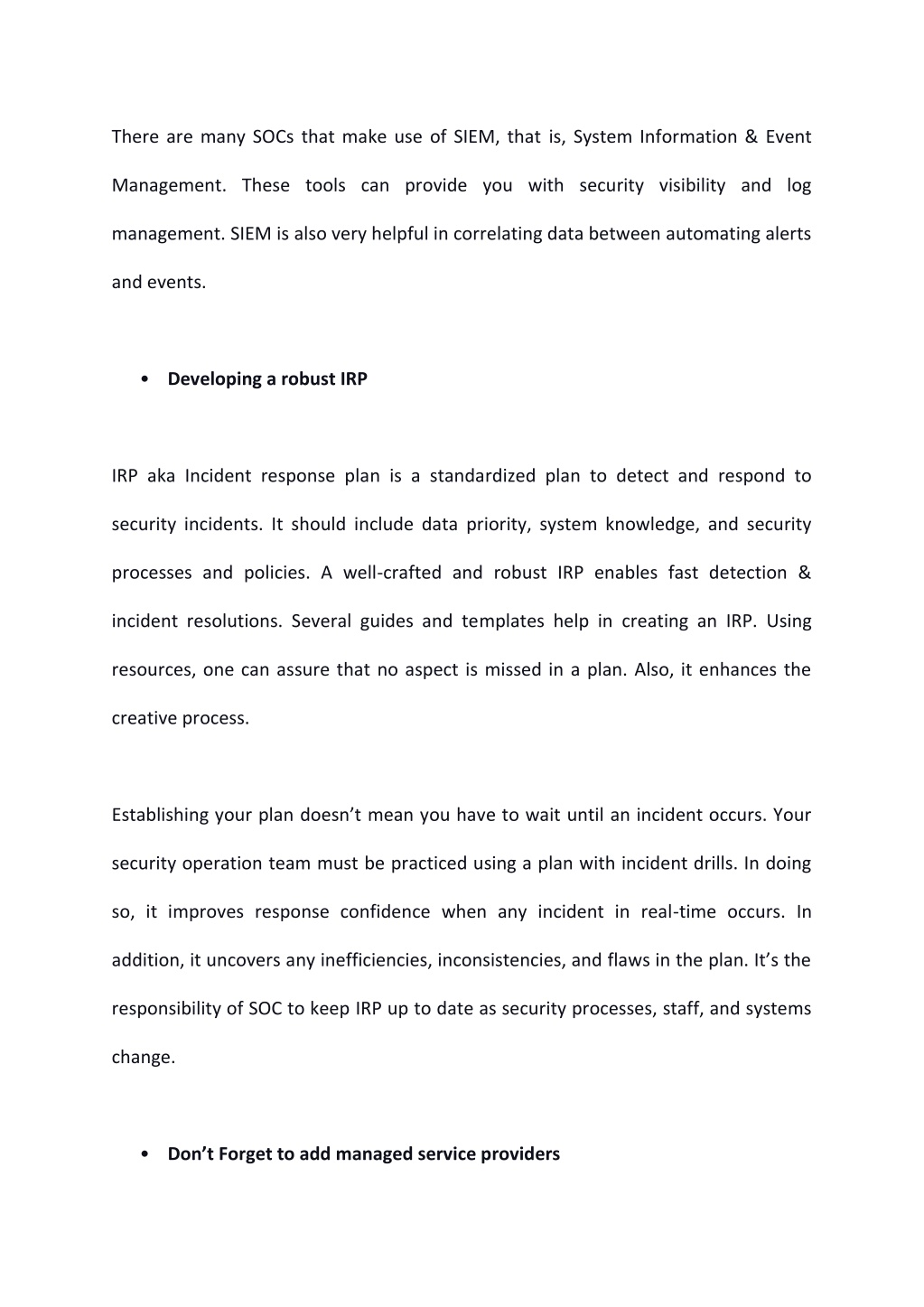 There are many SOCs that make use of SIEM, that is, System Information & Event Management. These tools can provide you with security visibility and log management. SIEM is also very helpful in correlating data between automating alerts and events.

• **Developing a robust IRP**

IRP aka Incident response plan is a standardized plan to detect and respond to security incidents. It should include data priority, system knowledge, and security processes and policies. A well-crafted and robust IRP enables fast detection & incident resolutions. Several guides and templates help in creating an IRP. Using resources, one can assure that no aspect is missed in a plan. Also, it enhances the creative process.

Establishing your plan doesn't mean you have to wait until an incident occurs. Your security operation team must be practiced using a plan with incident drills. In doing so, it improves response confidence when any incident in real-time occurs. In addition, it uncovers any inefficiencies, inconsistencies, and flaws in the plan. It's the responsibility of SOC to keep IRP up to date as security processes, staff, and systems change.

• **Don't Forget to add managed service providers**